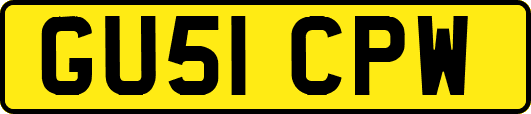 GU51 CPW